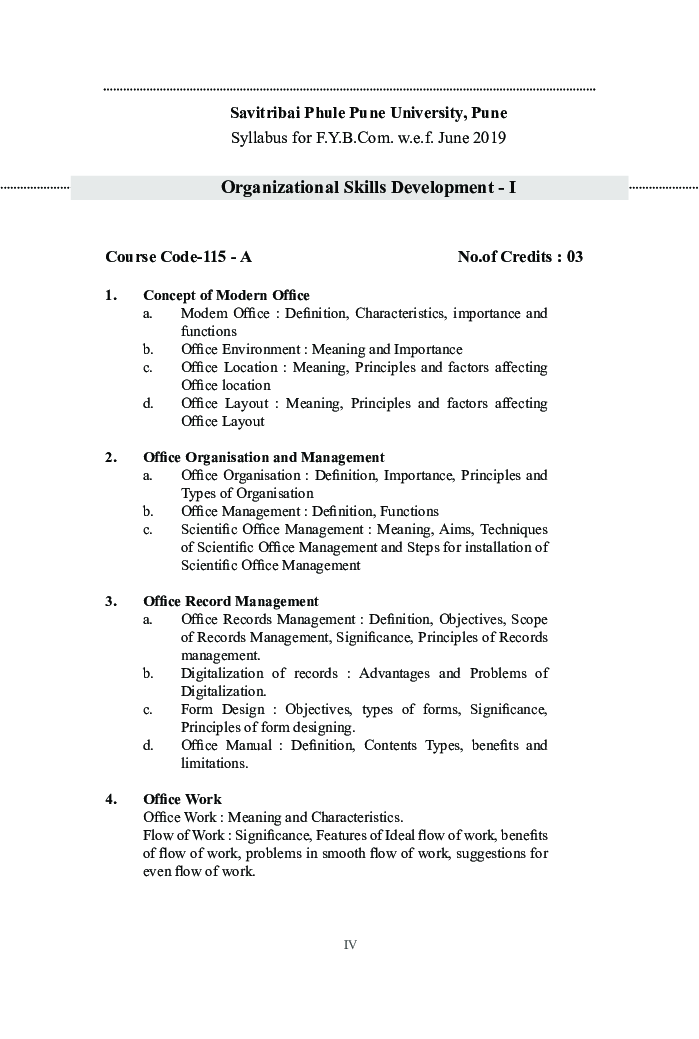 Savitribai Phule Pune University, Pune
Syllabus for F.Y.B.Com. w.e.f. June 2019

Organizational Skills Development - I

Course Code-115 - A No.of Credits : 03

1. Concept of Modern Office
a. Modern Office : Definition, Characteristics, importance and functions
b. Office Environment : Meaning and Importance
c. Office Location : Meaning, Principles and factors affecting Office location
d. Office Layout : Meaning, Principles and factors affecting Office Layout

2. Office Organisation and Management
a. Office Organisation : Definition, Importance, Principles and Types of Organisation
b. Office Management : Definition, Functions
c. Scientific Office Management : Meaning, Aims, Techniques of Scientific Office Management and Steps for installation of Scientific Office Management

3. Office Record Management
a. Office Records Management : Definition, Objectives, Scope of Records Management, Significance, Principles of Records management.
b. Digitalization of records : Advantages and Problems of Digitalization.
c. Form Design : Objectives, types of forms, Significance, Principles of form designing.
d. Office Manual : Definition, Contents Types, benefits and limitations.

4. Office Work
Office Work : Meaning and Characteristics.
Flow of Work : Significance, Features of Ideal flow of work, benefits of flow of work, problems in smooth flow of work, suggestions for even flow of work.

IV